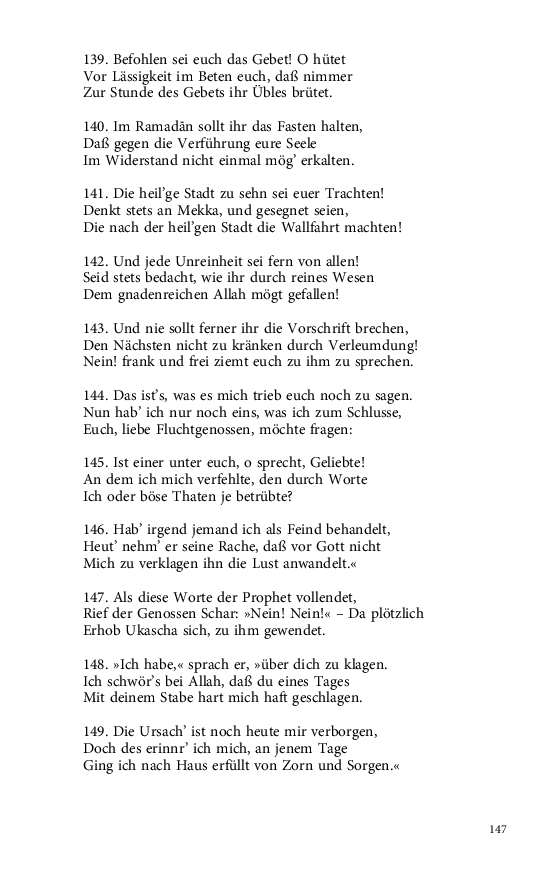 139. Befohlen sei euch das Gebet! O hütet
Vor Lässigkeit im Beten euch, daß nimmer
Zur Stunde des Gebets ihr Übles brütet.

140. Im Ramadān sollt ihr das Fasten halten,
Daß gegen die Verführung eure Seele
Im Widerstand nicht einmal mög' erkalten.

141. Die heil'ge Stadt zu sehn sei euer Trachten!
Denkt stets an Mekka, und gesegnet seien,
Die nach der heil'gen Stadt die Wallfahrt machten!

142. Und jede Unreinheit sei fern von allen!
Seid stets bedacht, wie ihr durch reines Wesen
Dem gnadenreichen Allah mögt gefallen!

143. Und nie sollt ferner ihr die Vorschrift brechen,
Den Nächsten nicht zu kränken durch Verleumdung!
Nein! frank und frei ziemt euch zu ihm zu sprechen.

144. Das ist's, was es mich trieb euch noch zu sagen.
Nun hab' ich nur noch eins, was ich zum Schlusse,
Euch, liebe Fluchtgenossen, möchte fragen:

145. Ist einer unter euch, o sprecht, Geliebte!
An dem ich mich verfehlte, den durch Worte
Ich oder böse Thaten je betrübte?

146. Hab' irgend jemand ich als Feind behandelt,
Heut' nehm' er seine Rache, daß vor Gott nicht
Mich zu verklagen ihn die Lust anwandelt.«

147. Als diese Worte der Prophet vollendet,
Rief der Genossen Schar: »Nein! Nein!« – Da plötzlich
Erhob Ukascha sich, zu ihm gewendet.

148. »Ich habe,« sprach er, »über dich zu klagen.
Ich schwör's bei Allah, daß du eines Tages
Mit deinem Stabe hart mich haft geschlagen.

149. Die Ursach' ist noch heute mir verborgen,
Doch des erinnr' ich mich, an jenem Tage
Ging ich nach Haus erfüllt von Zorn und Sorgen.«

147